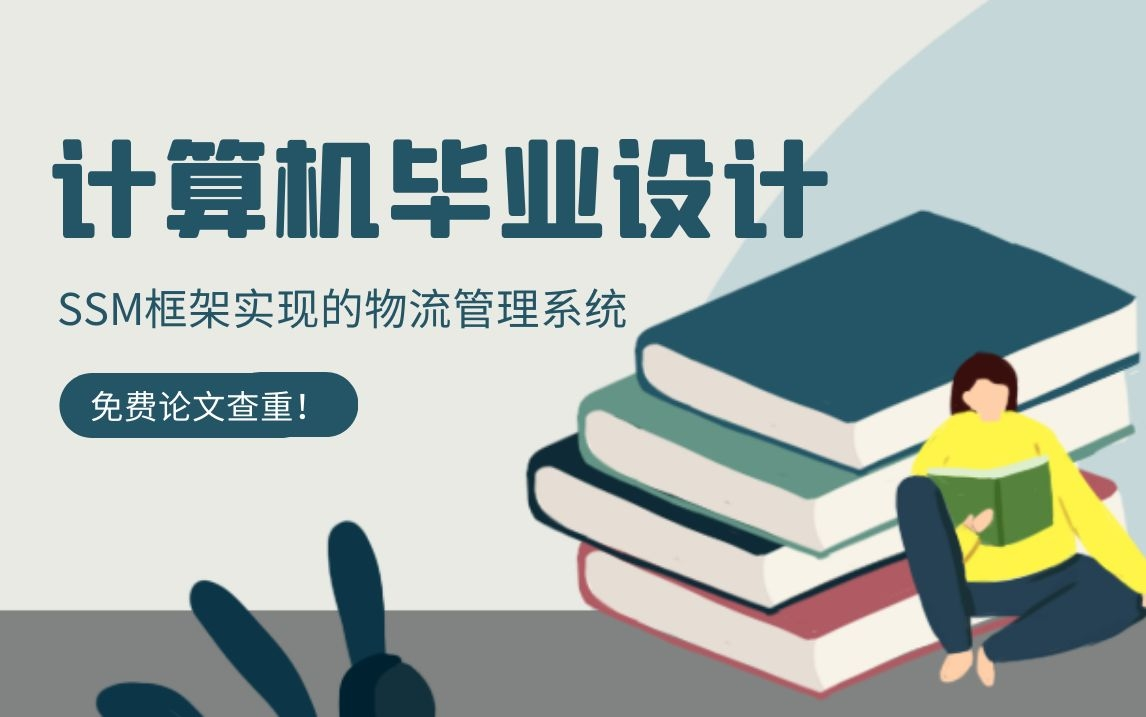 计算机毕业设计

SSM框架实现的物流管理系统

免费论文查重!